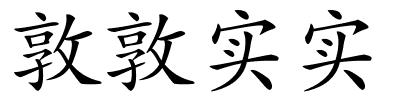 敦敦实实